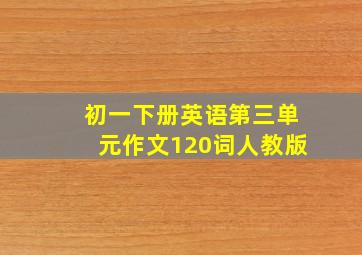 初一下册英语第三单元作文120词人教版